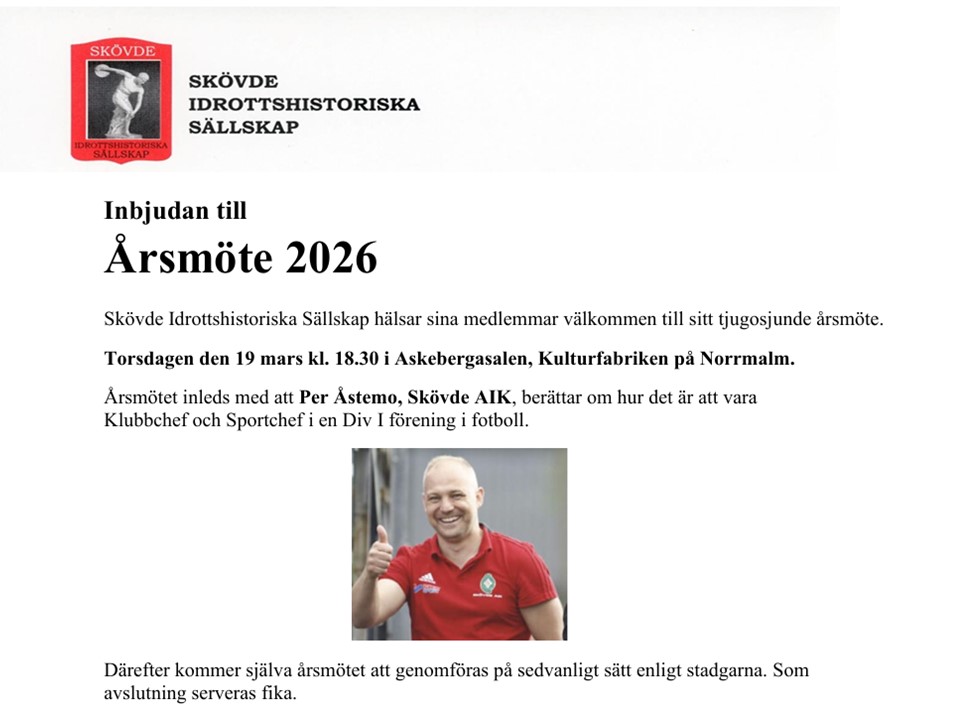 SKÖVDE
IDROTTSHISTORISKA
SÄLLSKAP

SKÖVDE
IDROTTSHISTORISKA
SÄLLSKAP

Inbjudan till

Årsmöte 2026

Skövde Idrottshistoriska Sällskap hälsar sina medlemmar välkommen till sitt tjugosjunde årsmöte.

Torsdagen den 19 mars kl. 18.30 i Askebergasalen, Kulturfabriken på Norrmalm.

Årsmötet inleds med att Per Åstemo, Skövde AIK, berättar om hur det är att vara Klubbchef och Sportchef i en Div I förening i fotboll.

Därefter kommer själva årsmötet att genomföras på sedvanligt sätt enligt stadgarna. Som avslutning serveras fika.